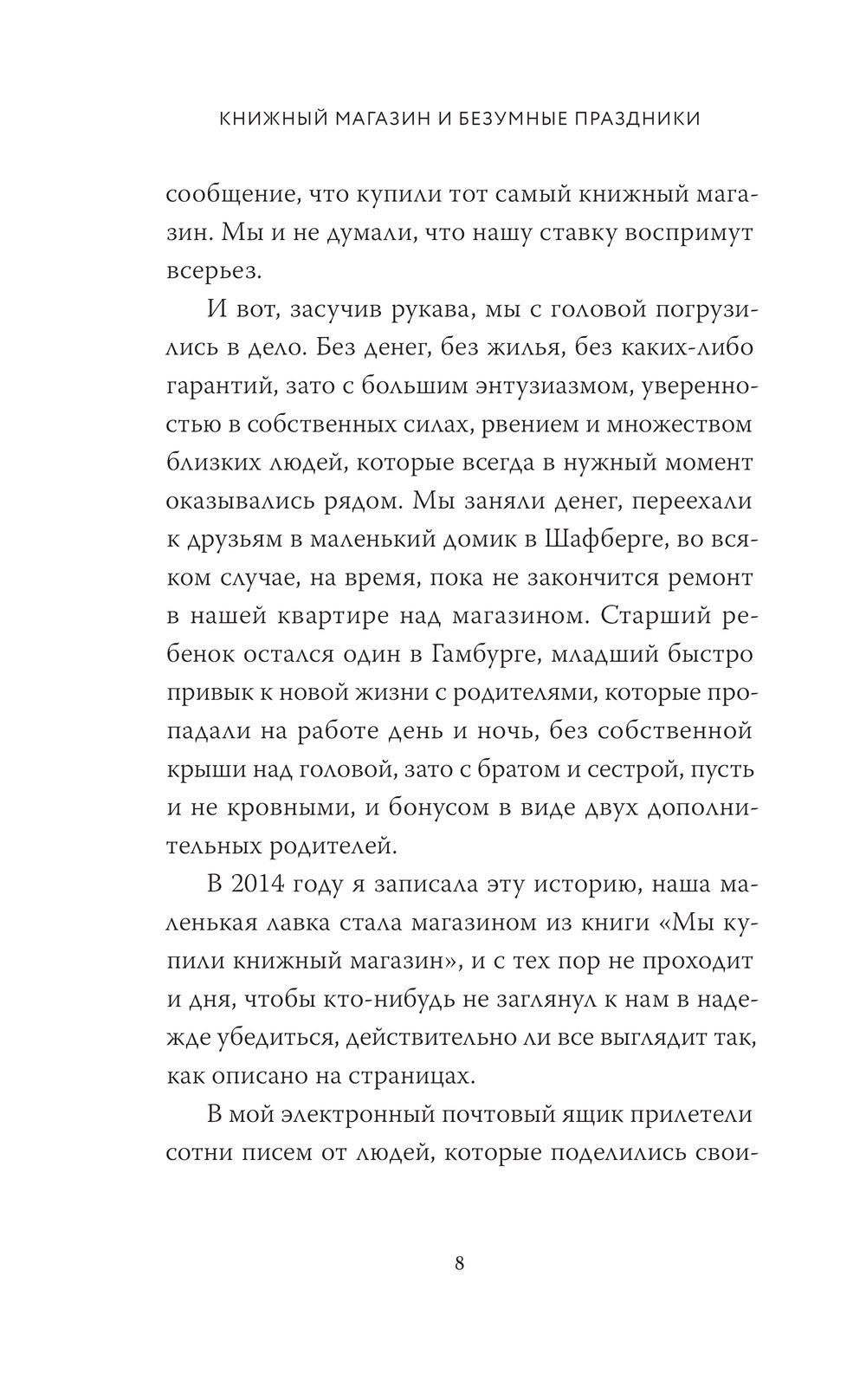 КНИЖНЫЙ МАГАЗИН И БЕЗУМНЫЕ ПРАЗДНИКИ

сообщение, что купили тот самый книжный магазин. Мы и не думали, что нашу ставку воспримут всерьез.

И вот, засучив рукава, мы с головой погрузились в дело. Без денег, без жилья, без каких-либо гарантий, зато с большим энтузиазмом, уверенностью в собственных силах, рвением и множеством близких людей, которые всегда в нужный момент оказывались рядом. Мы заняли денег, переехали к друзьям в маленький домик в Шафберге, во всяком случае, на время, пока не закончится ремонт в нашей квартире над магазином. Старший ребенок остался один в Гамбурге, младший быстро привык к новой жизни с родителями, которые пропадали на работе день и ночь, без собственной крыши над головой, зато с братом и сестрой, пусть и не кровными, и бонусом в виде двух дополнительных родителей.

В 2014 году я записала эту историю, наша маленькая лавка стала магазином из книги «Мы купили книжный магазин», и с тех пор не проходит и дня, чтобы кто-нибудь не заглянул к нам в надежде убедиться, действительно ли все выглядит так, как описано на страницах.

В мой электронный почтовый ящик прилетели сотни писем от людей, которые поделились свои-

8